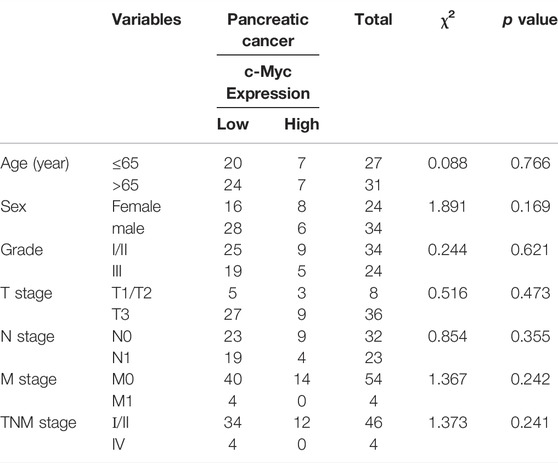 |  | Variables | Pancreatic cancer c-Myc Expression Low | Pancreatic cancer c-Myc Expression High | Total | $\chi^2$ | p value |
|---|---|---|---|---|---|---|
| Age (year) | ≤65 | 20 | 7 | 27 | 0.088 | 0.766 |
|  | >65 | 24 | 7 | 31 |  |  |
| Sex | Female | 16 | 8 | 24 | 1.891 | 0.169 |
|  | male | 28 | 6 | 34 |  |  |
| Grade | I/II | 25 | 9 | 34 | 0.244 | 0.621 |
|  | III | 19 | 5 | 24 |  |  |
| T stage | T1/T2 | 5 | 3 | 8 | 0.516 | 0.473 |
|  | T3 | 27 | 9 | 36 |  |  |
| N stage | N0 | 23 | 9 | 32 | 0.854 | 0.355 |
|  | N1 | 19 | 4 | 23 |  |  |
| M stage | M0 | 40 | 14 | 54 | 1.367 | 0.242 |
|  | M1 | 4 | 0 | 4 |  |  |
| TNM stage | I/II | 34 | 12 | 46 | 1.373 | 0.241 |
|  | IV | 4 | 0 | 4 |  |  |